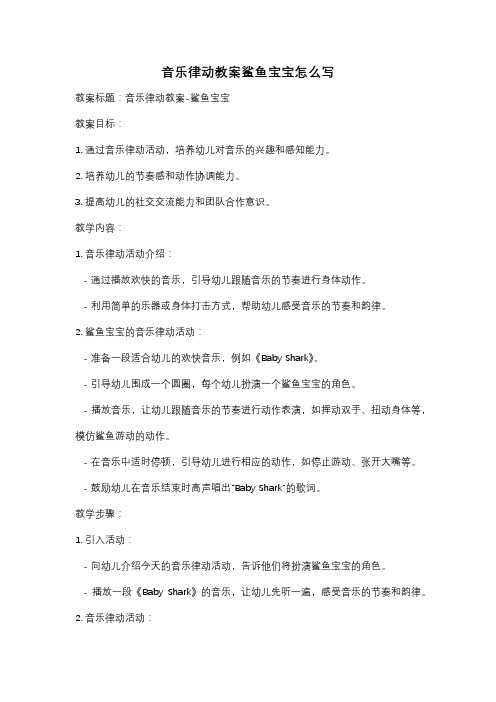 音乐律动教案鲨鱼宝宝怎么写

教案标题：音乐律动教案-鲨鱼宝宝

教案目标：

1. 通过音乐律动活动，培养幼儿对音乐的兴趣和感知能力。

2. 培养幼儿的节奏感和动作协调能力。

3. 提高幼儿的社交交流能力和团队合作意识。

教学内容：

1. 音乐律动活动介绍：

- 通过播放欢快的音乐，引导幼儿跟随音乐的节奏进行身体动作。

- 利用简单的乐器或身体打击方式，帮助幼儿感受音乐的节奏和韵律。

2. 鲨鱼宝宝的音乐律动活动：

- 准备一段适合幼儿的欢快音乐，例如《Baby Shark》。

- 引导幼儿围成一个圆圈，每个幼儿扮演一个鲨鱼宝宝的角色。

- 播放音乐，让幼儿跟随音乐的节奏进行动作表演，如挥动双手、扭动身体等，模仿鲨鱼游动的动作。

- 在音乐中适时停顿，引导幼儿进行相应的动作，如停止游动、张开大嘴等。

- 鼓励幼儿在音乐结束时高声唱出"Baby Shark"的歌词。

教学步骤：

1. 引入活动：

- 向幼儿介绍今天的音乐律动活动，告诉他们将扮演鲨鱼宝宝的角色。

- 播放一段《Baby Shark》的音乐，让幼儿先听一遍，感受音乐的节奏和韵律。

2. 音乐律动活动：